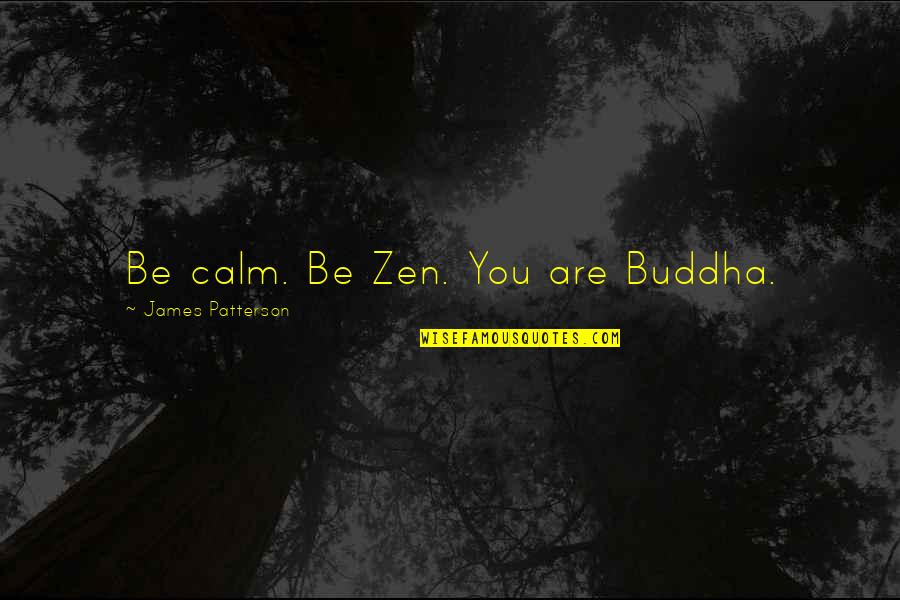 Be calm. Be Zen. You are Buddha.

~ James Patterson

WISEFAMOUSQUOTES.COM